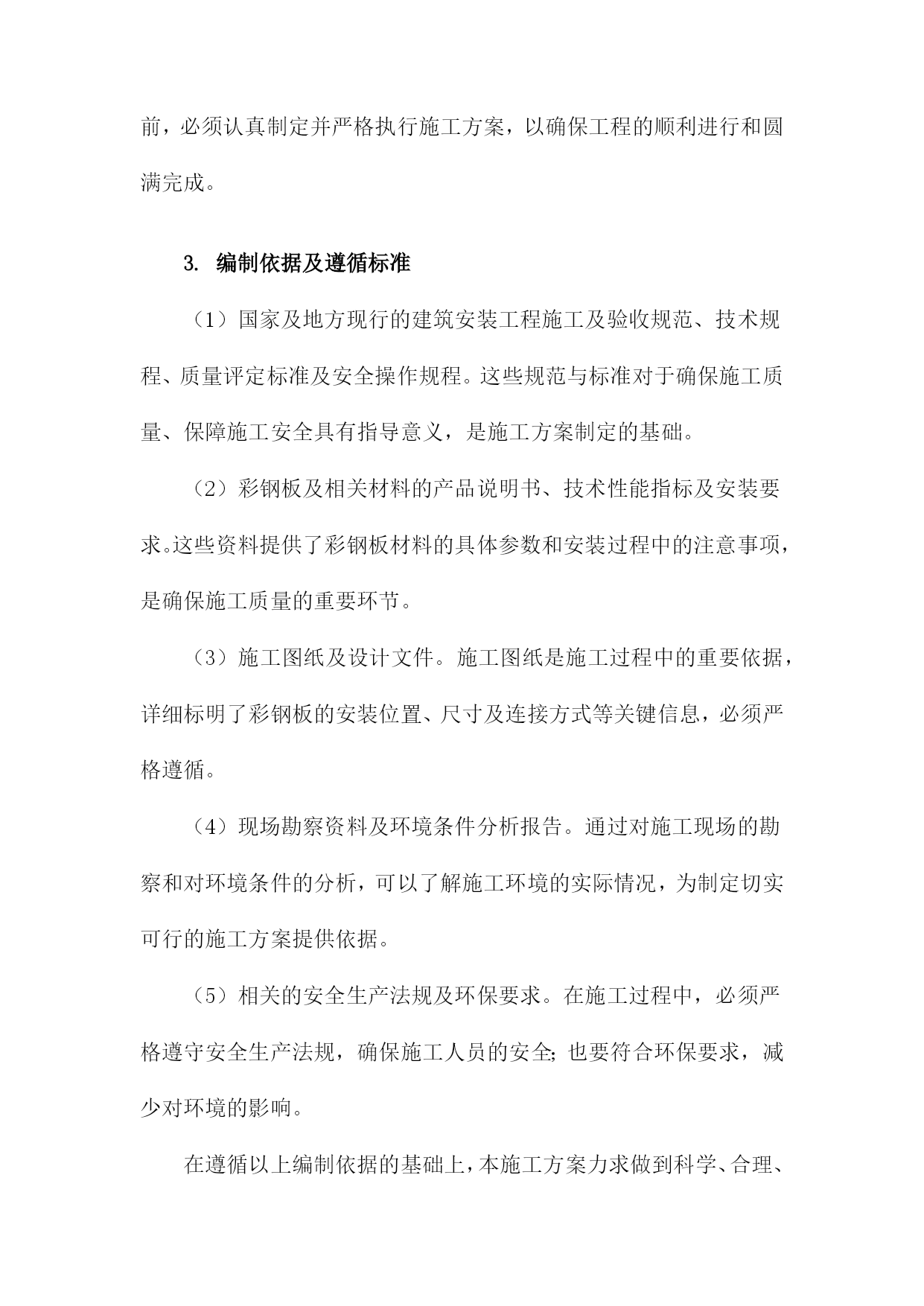 前，必须认真制定并严格执行施工方案，以确保工程的顺利进行和圆满完成。

3. 编制依据及遵循标准

（1）国家及地方现行的建筑安装工程施工及验收规范、技术规程、质量评定标准及安全操作规程。这些规范与标准对于确保施工质量、保障施工安全具有指导意义，是施工方案制定的基础。

（2）彩钢板及相关材料的产品说明书、技术性能指标及安装要求。这些资料提供了彩钢板材料的具体参数和安装过程中的注意事项，是确保施工质量的重要环节。

（3）施工图纸及设计文件。施工图纸是施工过程中的重要依据，详细标明了彩钢板的安装位置、尺寸及连接方式等关键信息，必须严格遵循。

（4）现场勘察资料及环境条件分析报告。通过对施工现场的勘察和对环境条件的分析，可以了解施工环境的实际情况，为制定切实可行的施工方案提供依据。

（5）相关的安全生产法规及环保要求。在施工过程中，必须严格遵守安全生产法规，确保施工人员的安全;也要符合环保要求，减少对环境的影响。

在遵循以上编制依据的基础上，本施工方案力求做到科学、合理、